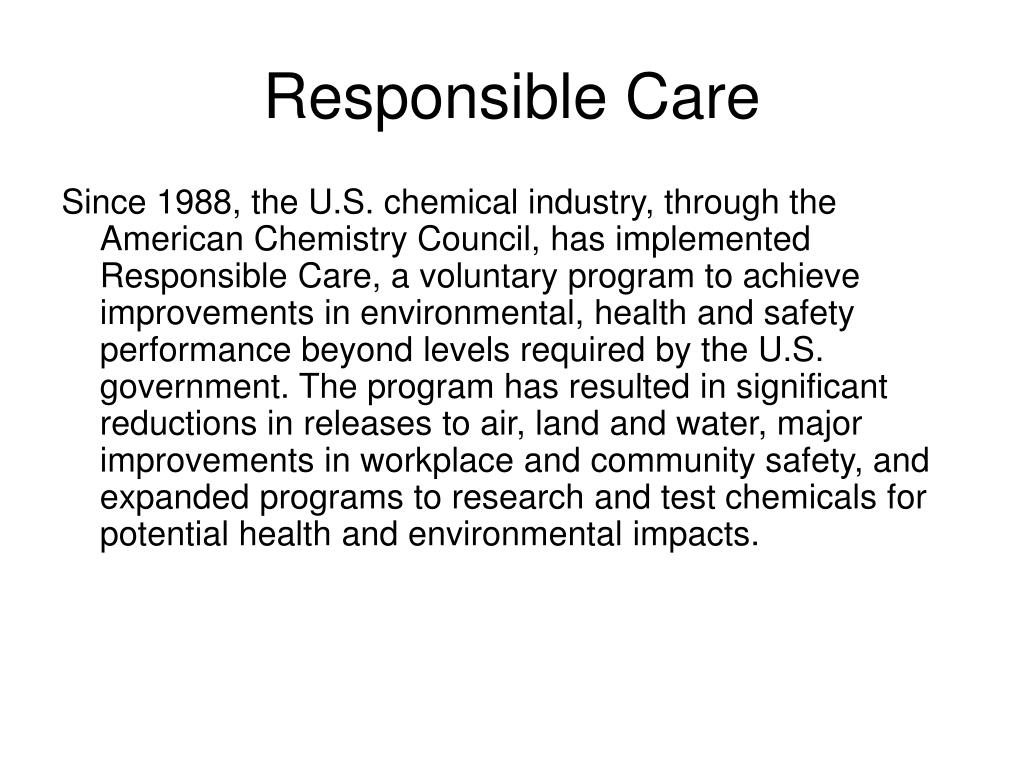 Responsible Care

Since 1988, the U.S. chemical industry, through the American Chemistry Council, has implemented Responsible Care, a voluntary program to achieve improvements in environmental, health and safety performance beyond levels required by the U.S. government. The program has resulted in significant reductions in releases to air, land and water, major improvements in workplace and community safety, and expanded programs to research and test chemicals for potential health and environmental impacts.